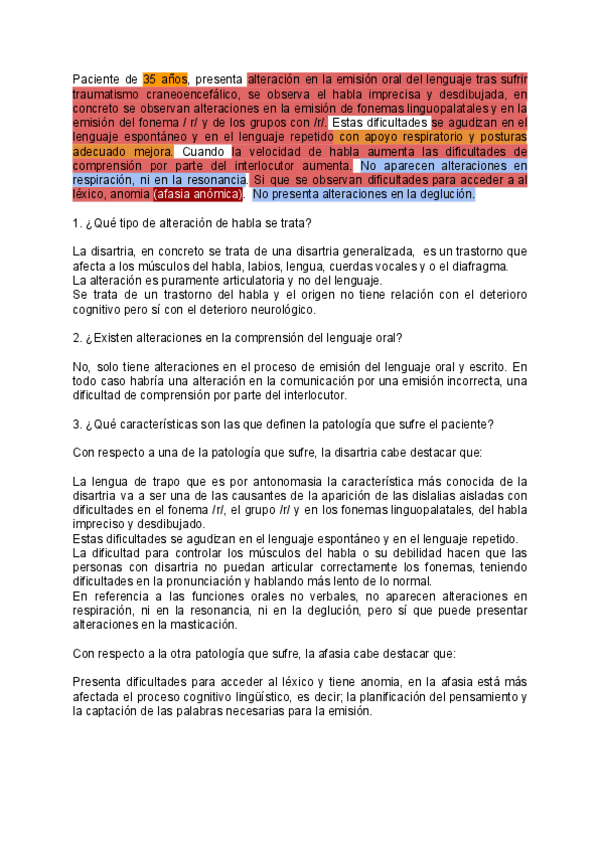 Paciente de 35 años, presenta alteración en la emisión oral del lenguaje tras sufrir traumatismo craneoencefálico, se observa el habla imprecisa y desdibujada, en concreto se observan alteraciones en la emisión de fonemas linguopalatales y en la emisión del fonema / r/ y de los grupos con /r/. Estas dificultades se agudizan en el lenguaje espontáneo y en el lenguaje repetido con apoyo respiratorio y posturas adecuado mejora. Cuando la velocidad de habla aumenta las dificultades de comprensión por parte del interlocutor aumenta. No aparecen alteraciones en respiración, ni en la resonancia. Si que se observan dificultades para acceder a al léxico, anomia (afasia anómica). No presenta alteraciones en la deglución.

1. ¿Qué tipo de alteración de habla se trata?

La disartria, en concreto se trata de una disartria generalizada, es un trastorno que afecta a los músculos del habla, labios, lengua, cuerdas vocales y o el diafragma.
La alteración es puramente articulatoria y no del lenguaje.
Se trata de un trastorno del habla y el origen no tiene relación con el deterioro cognitivo pero sí con el deterioro neurológico.

2. ¿Existen alteraciones en la comprensión del lenguaje oral?

No, solo tiene alteraciones en el proceso de emisión del lenguaje oral y escrito. En todo caso habría una alteración en la comunicación por una emisión incorrecta, una dificultad de comprensión por parte del interlocutor.

3. ¿Qué características son las que definen la patología que sufre el paciente?

Con respecto a una de la patología que sufre, la disartria cabe destacar que:

La lengua de trapo que es por antonomasia la característica más conocida de la disartria va a ser una de las causantes de la aparición de las dislalias aisladas con dificultades en el fonema /r/, el grupo /r/ y en los fonemas linguopalatales, del habla impreciso y desdibujado.
Estas dificultades se agudizan en el lenguaje espontáneo y en el lenguaje repetido.
La dificultad para controlar los músculos del habla o su debilidad hacen que las personas con disartria no puedan articular correctamente los fonemas, teniendo dificultades en la pronunciación y hablando más lento de lo normal.
En referencia a las funciones orales no verbales, no aparecen alteraciones en respiración, ni en la resonancia, ni en la deglución, pero sí que puede presentar alteraciones en la masticación.

Con respecto a la otra patología que sufre, la afasia cabe destacar que:

Presenta dificultades para acceder al léxico y tiene anomia, en la afasia está más afectada el proceso cognitivo lingüístico, es decir; la planificación del pensamiento y la captación de las palabras necesarias para la emisión.